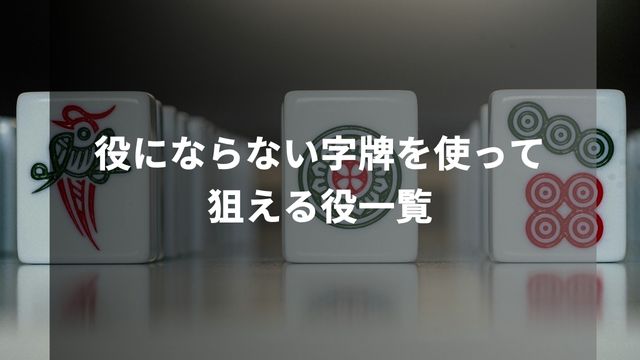 役にならない字牌を使って
狙える役一覧